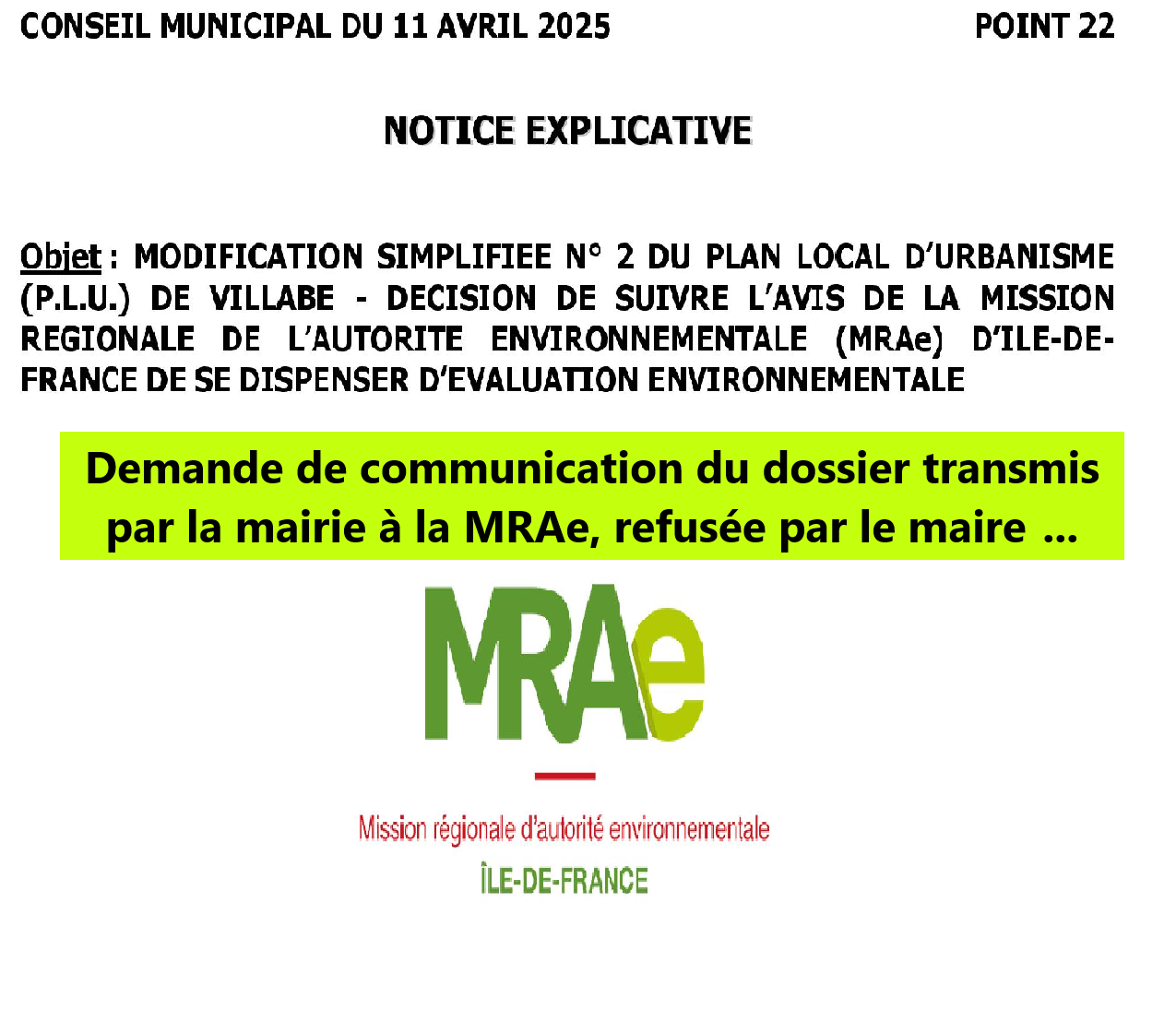 CONSEIL MUNICIPAL DU 11 AVRIL 2025 POINT 22

NOTICE EXPLICATIVE

Objet : MODIFICATION SIMPLIFIEE N° 2 DU PLAN LOCAL D'URBANISME (P.L.U.) DE VILLABE - DECISION DE SUIVRE L'AVIS DE LA MISSION REGIONALE DE L'AUTORITE ENVIRONNEMENTALE (MRAe) D'ILE-DE-FRANCE DE SE DISPENSER D'EVALUATION ENVIRONNEMENTALE

Demande de communication du dossier transmis par la mairie à la MRAe, refusée par le maire ...

MRAe

Mission régionale d'autorité environnementale

ÎLE-DE-FRANCE